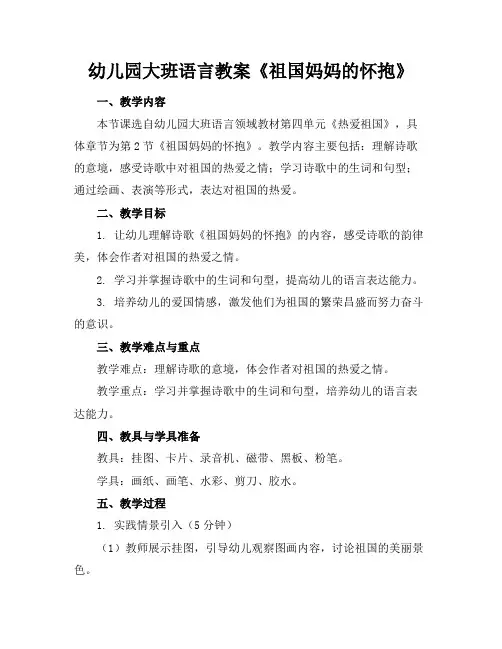 幼儿园大班语言教案《祖国妈妈的怀抱》

一、教学内容

本节课选自幼儿园大班语言领域教材第四单元《热爱祖国》，具体章节为第2节《祖国妈妈的怀抱》。教学内容主要包括：理解诗歌的意境，感受诗歌中对祖国的热爱之情；学习诗歌中的生词和句型；通过绘画、表演等形式，表达对祖国的热爱。

二、教学目标

1. 让幼儿理解诗歌《祖国妈妈的怀抱》的内容，感受诗歌的韵律美，体会作者对祖国的热爱之情。

2. 学习并掌握诗歌中的生词和句型，提高幼儿的语言表达能力。

3. 培养幼儿的爱国情感，激发他们为祖国的繁荣昌盛而努力奋斗的意识。

三、教学难点与重点

教学难点：理解诗歌的意境，体会作者对祖国的热爱之情。

教学重点：学习并掌握诗歌中的生词和句型，培养幼儿的语言表达能力。

四、教具与学具准备

教具：挂图、卡片、录音机、磁带、黑板、粉笔。

学具：画纸、画笔、水彩、剪刀、胶水。

五、教学过程

1. 实践情景引入（5分钟）

（1）教师展示挂图，引导幼儿观察图画内容，讨论祖国的美丽景色。